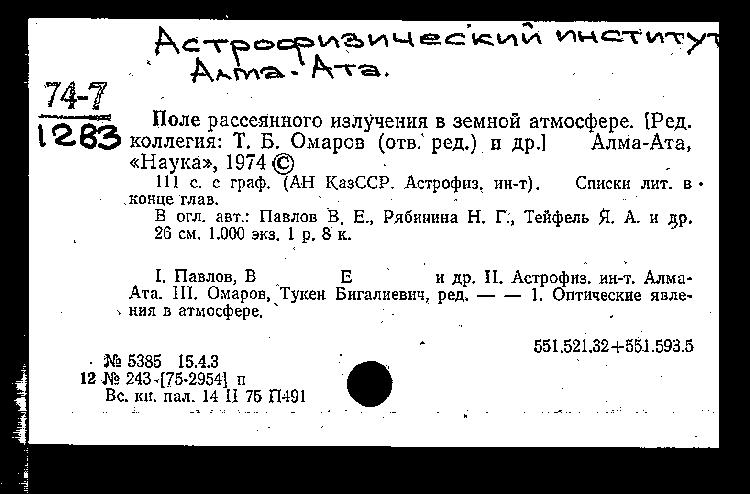 Астрофизический институт Алма-Ата.

74-7
1283

Поле рассеянного излучения в земной атмосфере. [Ред. коллегия: Т. Б. Омаров (отв. ред.) и др.] Алма-Ата, «Наука», 1974 ©

111 с. с граф. (АН КазССР. Астрофиз. ин-т). Списки лит. в конце глав.

В огл. авт.: Павлов В. Е., Рябинина Н. Г., Тейфель Я. А. и др.

26 см. 1.000 экз. 1 р. 8 к.

I. Павлов, В Е и др. II. Астрофиз. ин-т. Алма-Ата. III. Омаров, Тукен Бигалиевич, ред. — — 1. Оптические явления в атмосфере.

551.521.32+551.593.5

№ 5385 15.4.3
12 № 243-[75-2954] п
Вс. кн. пал. 14 II 75 П491